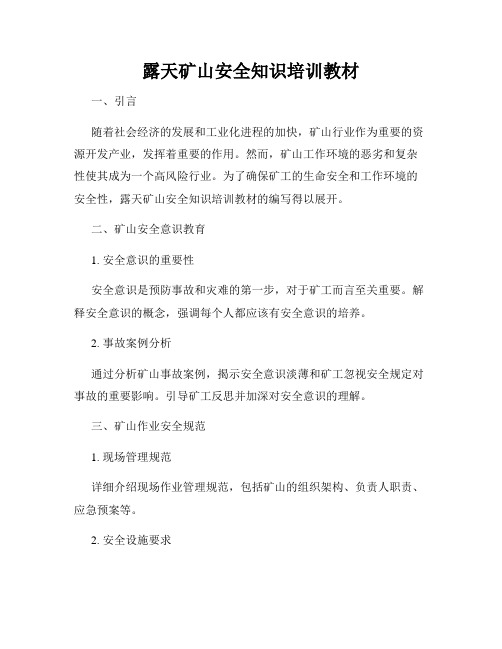 露天矿山安全知识培训教材

一、引言

随着社会经济的发展和工业化进程的加快，矿山行业作为重要的资源开发产业，发挥着重要的作用。然而，矿山工作环境的恶劣和复杂性使其成为一个高风险行业。为了确保矿工的生命安全和工作环境的安全性，露天矿山安全知识培训教材的编写得以展开。

二、矿山安全意识教育

1. 安全意识的重要性

安全意识是预防事故和灾难的第一步，对于矿工而言至关重要。解释安全意识的概念，强调每个人都应该有安全意识的培养。

2. 事故案例分析

通过分析矿山事故案例，揭示安全意识淡薄和矿工忽视安全规定对事故的重要影响。引导矿工反思并加深对安全意识的理解。

三、矿山作业安全规范

1. 现场管理规范

详细介绍现场作业管理规范，包括矿山的组织架构、负责人职责、应急预案等。

2. 安全设施要求